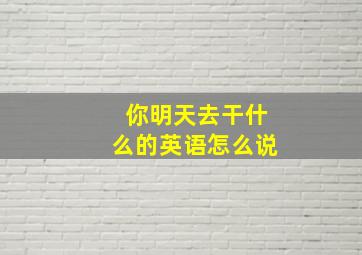 你明天去干什么的英语怎么说